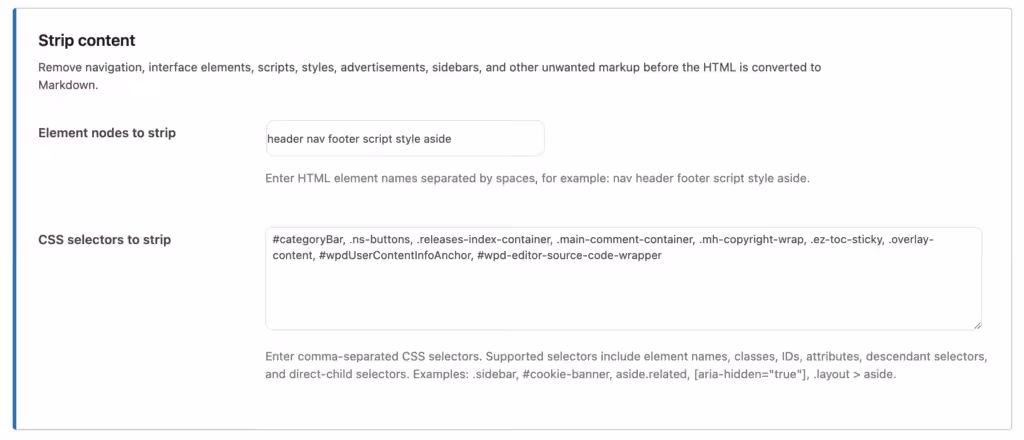 Strip content

Remove navigation, interface elements, scripts, styles, advertisements, sidebars, and other unwanted markup before the HTML is converted to Markdown.

Element nodes to strip

header nav footer script style aside

Enter HTML element names separated by spaces, for example: nav header footer script style aside.

CSS selectors to strip

#categoryBar, .ns-buttons, .releases-index-container, .main-comment-container, .mh-copyright-wrap, .ez-toc-sticky, .overlay-content, #wpdUserContentInfoAnchor, #wpd-editor-source-code-wrapper

Enter comma-separated CSS selectors. Supported selectors include element names, classes, IDs, attributes, descendant selectors, and direct-child selectors. Examples: .sidebar, #cookie-banner, aside.related, [aria-hidden="true"], .layout > aside.